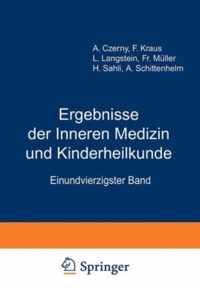 A. Czerny, F. Kraus
L. Langstein, Fr. Müller
H. Sahli, A. Schittenhelm

Ergebnisse der Inneren Medizin und Kinderheilkunde

Einundvierzigster Band

Springer